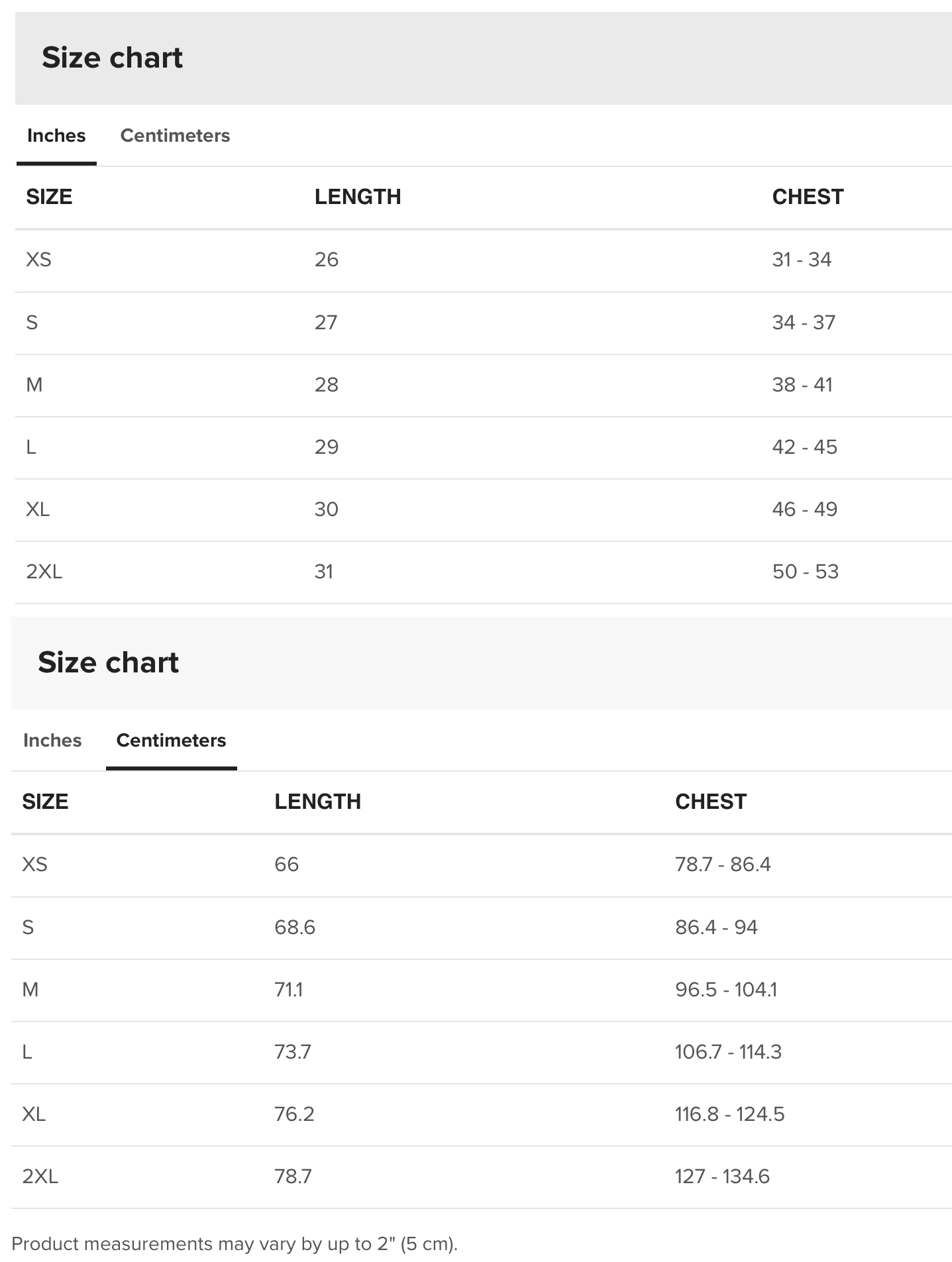 Size chart

Inches Centimeters

| SIZE | LENGTH | CHEST |
|---|---|---|
| XS | 26 | 31 - 34 |
| S | 27 | 34 - 37 |
| M | 28 | 38 - 41 |
| L | 29 | 42 - 45 |
| XL | 30 | 46 - 49 |
| 2XL | 31 | 50 - 53 |

Size chart

Inches Centimeters

| SIZE | LENGTH | CHEST |
|---|---|---|
| XS | 66 | 78.7 - 86.4 |
| S | 68.6 | 86.4 - 94 |
| M | 71.1 | 96.5 - 104.1 |
| L | 73.7 | 106.7 - 114.3 |
| XL | 76.2 | 116.8 - 124.5 |
| 2XL | 78.7 | 127 - 134.6 |

Product measurements may vary by up to 2" (5 cm).